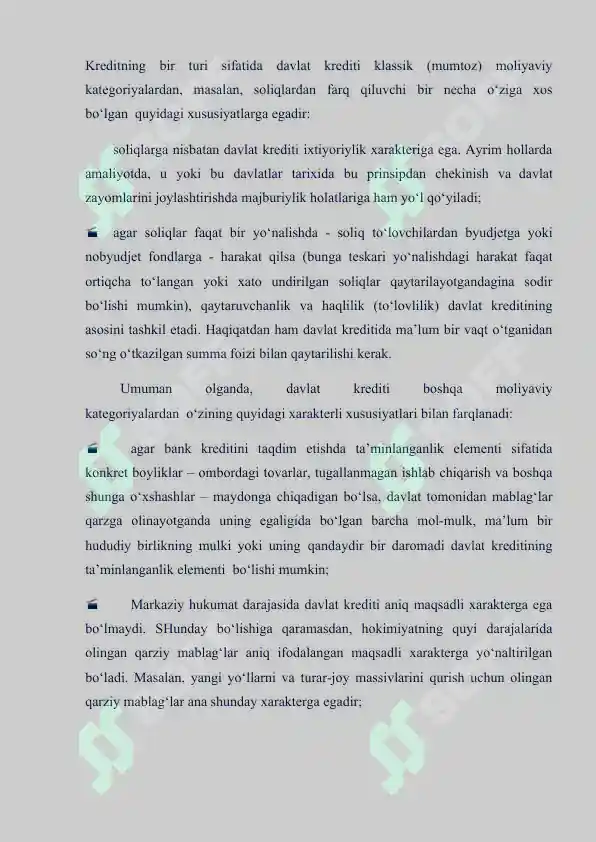 Kreditning bir turi sifatida davlat krediti klassik (mumtoz) moliyaviy kategoriyalardan, masalan, soliqlardan farq qiluvchi bir necha o‘ziga xos bo‘lgan quyidagi xususiyatlarga egadir:

soliqlarga nisbatan davlat krediti ixtiyoriylik xarakteriga ega. Ayrim hollarda amaliyotda, u yoki bu davlatlar tarixida bu prinsipdan chekinish va davlat zayomlarini joylashtirishda majburiylik holatlariga ham yo‘l qo‘yiladi;

agar soliqlar faqat bir yo‘nalishda - soliq to‘lovchilardan byudjetga yoki nobyudjet fondlarga - harakat qilsa (bunga teskari yo‘nalishdagi harakat faqat ortiqcha to‘langan yoki xato undirilgan soliqlar qaytarilayotgandagina sodir bo‘lishi mumkin), qaytaruvchanlik va haqlilik (to‘lovlilik) davlat kreditining asosini tashkil etadi. Haqiqatdan ham davlat kreditida ma’lum bir vaqt o‘tganidan so‘ng o‘tkazilgan summa foizi bilan qaytarilishi kerak.

Umuman olganda, davlat krediti boshqa moliyaviy kategoriyalardan o‘zining quyidagi xarakterli xususiyatlari bilan farqlanadi:

agar bank kreditini taqdim etishda ta’minlanganlik elementi sifatida konkret boyliklar – ombordagi tovarlar, tugallanmagan ishlab chiqarish va boshqa shunga o‘xshashlar – maydonga chiqadigan bo‘lsa, davlat tomonidan mablag‘lar qarzga olinayotganda uning egaligida bo‘lgan barcha mol-mulk, ma’lum bir hududiy birlikning mulki yoki uning qandaydir bir daromadi davlat kreditining ta’minlanganlik elementi bo‘lishi mumkin;

Markaziy hukumat darajasida davlat krediti aniq maqsadli xarakterga ega bo‘lmaydi. SHunday bo‘lishiga qaramasdan, hokimiyatning quyi darajalarida olingan qarziy mablag‘lar aniq ifodalangan maqsadli xarakterga yo‘naltirilgan bo‘ladi. Masalan, yangi yo‘llarni va turar-joy massivlarini qurish uchun olingan qarziy mablag‘lar ana shunday xarakterga egadir;